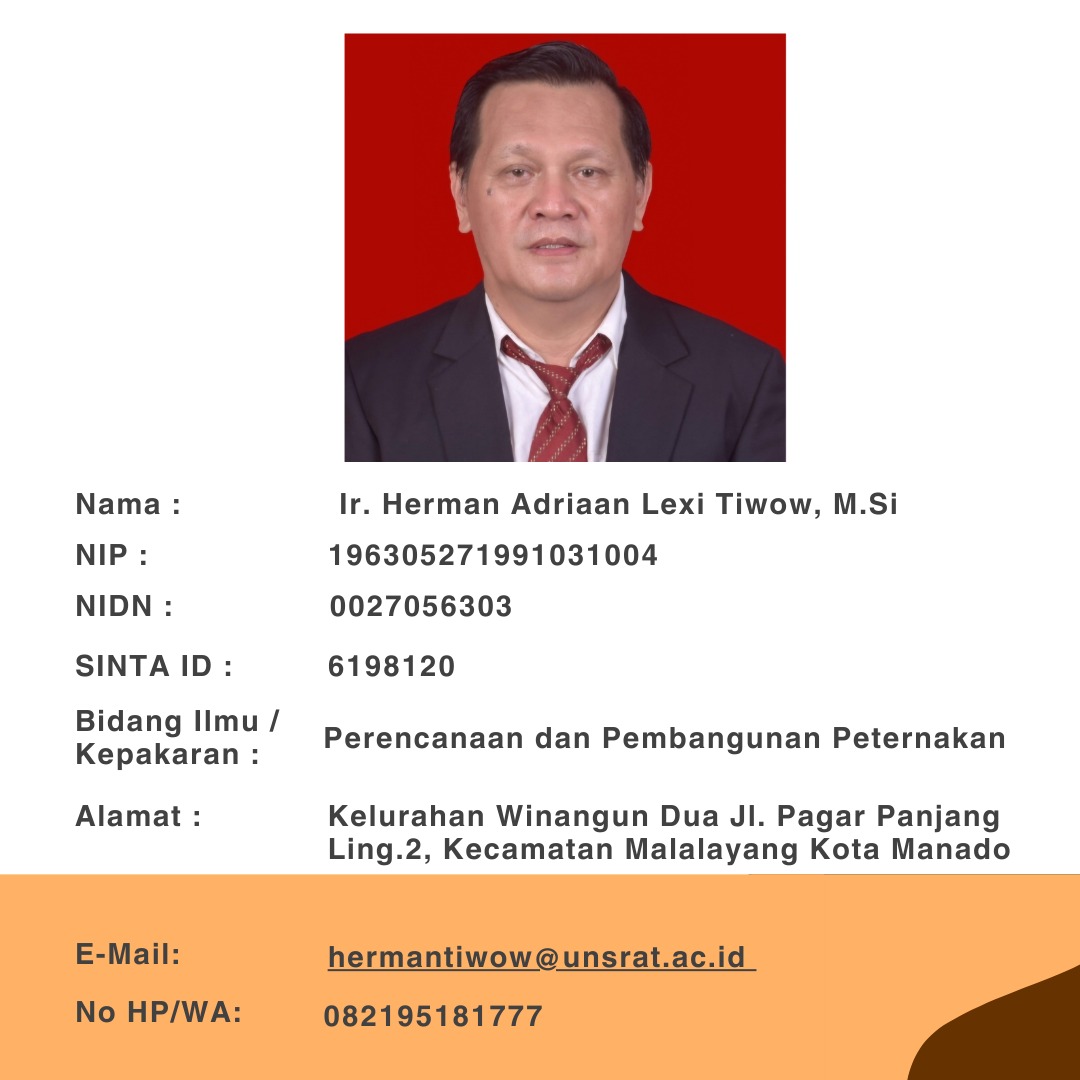 Nama : Ir. Herman Adriaan Lexi Tiwow, M.Si

NIP : 196305271991031004

NIDN : 0027056303

SINTA ID : 6198120

Bidang Ilmu / Kepakaran : Perencanaan dan Pembangunan Peternakan

Alamat : Kelurahan Winangun Dua Jl. Pagar Panjang Ling.2, Kecamatan Malalayang Kota Manado

E-Mail: hermantiwow@unsrat.ac.id

No HP/WA: 082195181777